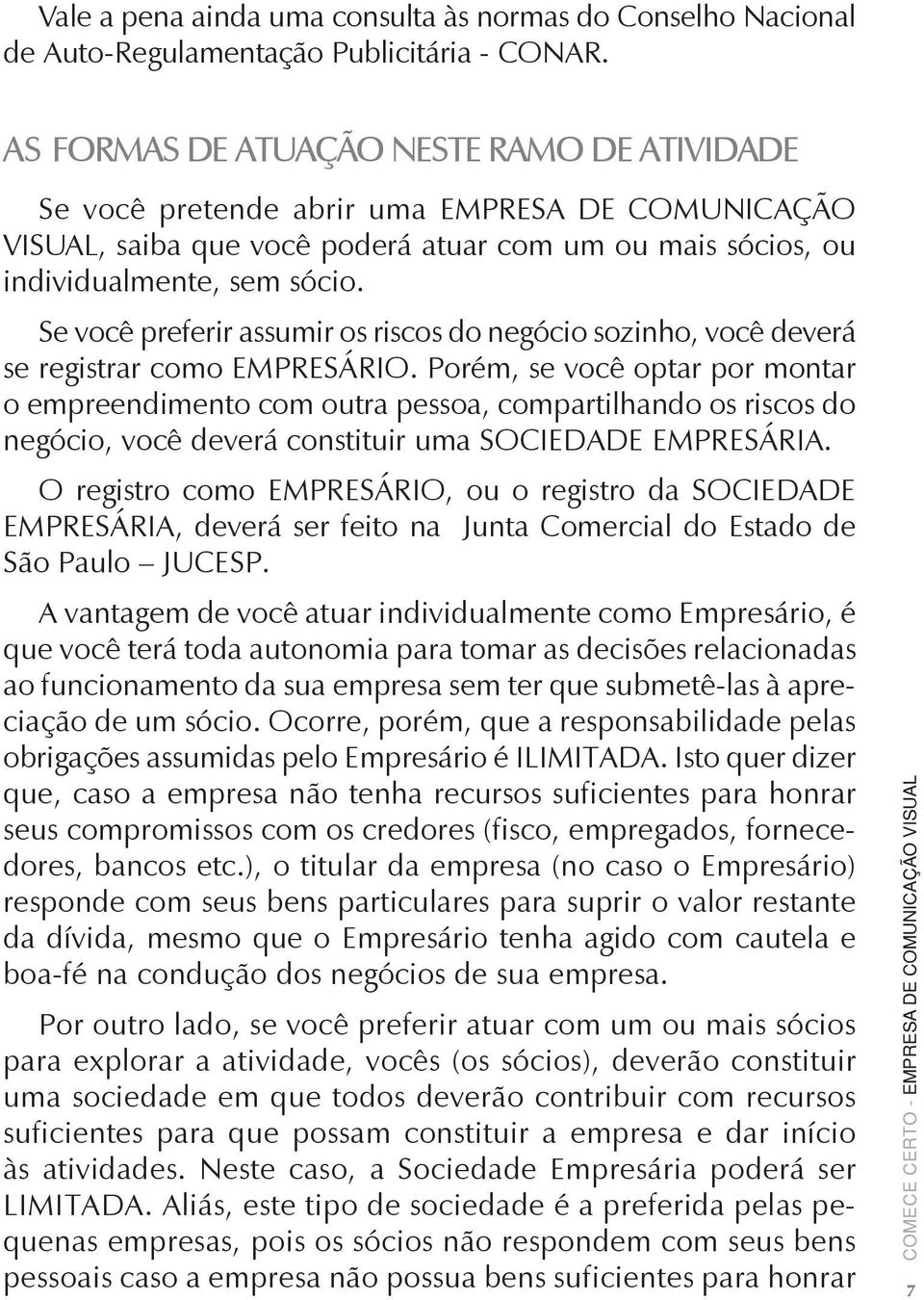 Vale a pena ainda uma consulta às normas do Conselho Nacional de Auto-Regulamentação Publicitária - CONAR.

AS FORMAS DE ATUAÇÃO NESTE RAMO DE ATIVIDADE

Se você pretende abrir uma EMPRESA DE COMUNICAÇÃO VISUAL, saiba que você poderá atuar com um ou mais sócios, ou individualmente, sem sócio.

Se você preferir assumir os riscos do negócio sozinho, você deverá se registrar como EMPRESÁRIO. Porém, se você optar por montar o empreendimento com outra pessoa, compartilhando os riscos do negócio, você deverá constituir uma SOCIEDADE EMPRESÁRIA.

O registro como EMPRESÁRIO, ou o registro da SOCIEDADE EMPRESÁRIA, deverá ser feito na Junta Comercial do Estado de São Paulo – JUCESP.

A vantagem de você atuar individualmente como Empresário, é que você terá toda autonomia para tomar as decisões relacionadas ao funcionamento da sua empresa sem ter que submetê-las à apreciação de um sócio. Ocorre, porém, que a responsabilidade pelas obrigações assumidas pelo Empresário é ILIMITADA. Isto quer dizer que, caso a empresa não tenha recursos suficientes para honrar seus compromissos com os credores (fisco, empregados, fornecedores, bancos etc.), o titular da empresa (no caso o Empresário) responde com seus bens particulares para suprir o valor restante da dívida, mesmo que o Empresário tenha agido com cautela e boa-fé na condução dos negócios de sua empresa.

Por outro lado, se você preferir atuar com um ou mais sócios para explorar a atividade, vocês (os sócios), deverão constituir uma sociedade em que todos deverão contribuir com recursos suficientes para que possam constituir a empresa e dar início às atividades. Neste caso, a Sociedade Empresária poderá ser LIMITADA. Aliás, este tipo de sociedade é a preferida pelas pequenas empresas, pois os sócios não respondem com seus bens pessoais caso a empresa não possua bens suficientes para honrar

COMECE CERTO - EMPRESA DE COMUNICAÇÃO VISUAL

7